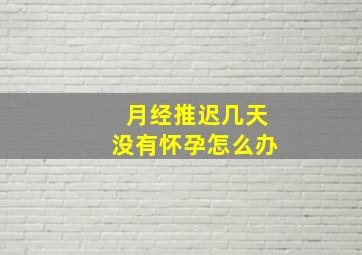 月经推迟几天
没有怀孕怎么办